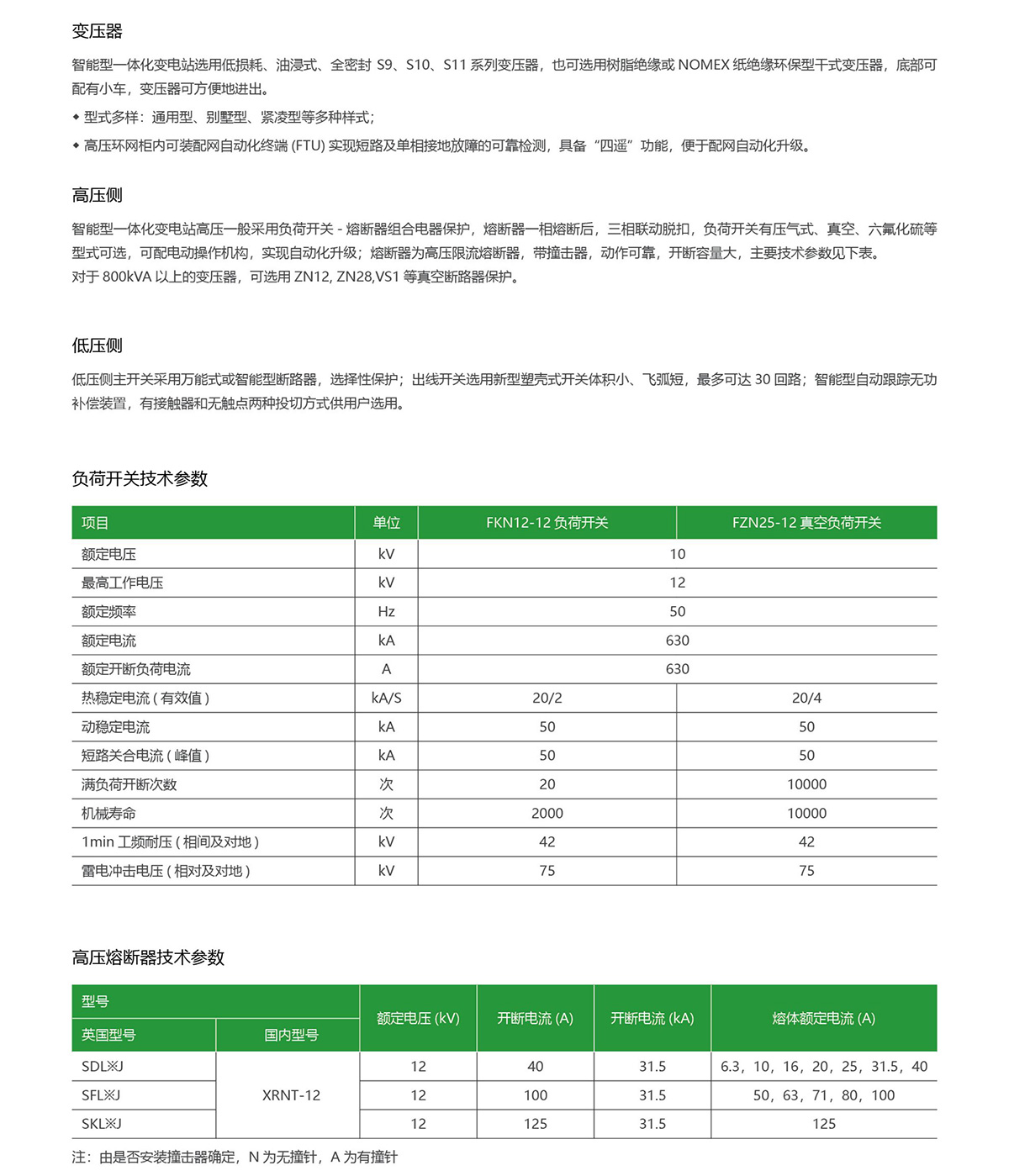 变压器

智能型一体化变电站选用低损耗、油浸式、全密封 S9、S10、S11 系列变压器，也可选用树脂绝缘或 NOMEX 纸绝缘环保型干式变压器，底部可配有小车，变压器可方便地进出。

◆ 型式多样：通用型、别墅型、紧凌型等多种样式；

◆ 高压环网柜内可装配网自动化终端 (FTU) 实现短路及单相接地故障的可靠检测，具备“四遥”功能，便于配网自动化升级。

高压侧

智能型一体化变电站高压一般采用负荷开关 - 熔断器组合电器保护，熔断器一相熔断后，三相联动脱扣，负荷开关有压气式、真空、六氟化硫等型式可选，可配电动操作机构，实现自动化升级；熔断器为高压限流熔断器，带撞击器，动作可靠，开断容量大，主要技术参数见下表。
对于 800kVA 以上的变压器，可选用 ZN12, ZN28,VS1 等真空断路器保护。

低压侧

低压侧主开关采用万能式或智能型断路器，选择性保护；出线开关选用新型塑壳式开关体积小、飞弧短，最多可达 30 回路；智能型自动跟踪无功补偿装置，有接触器和无触点两种投切方式供用户选用。

负荷开关技术参数

| 项目 | 单位 | FKN12-12 负荷开关 | FZN25-12 真空负荷开关 |
|---|---|---|---|
| 额定电压 | kV | 10 | |
| 最高工作电压 | kV | 12 | |
| 额定频率 | Hz | 50 | |
| 额定电流 | kA | 630 | |
| 额定开断负荷电流 | A | 630 | |
| 热稳定电流 ( 有效值 ) | kA/S | 20/2 | 20/4 |
| 动稳定电流 | kA | 50 | 50 |
| 短路关合电流 ( 峰值 ) | kA | 50 | 50 |
| 满负荷开断次数 | 次 | 20 | 10000 |
| 机械寿命 | 次 | 2000 | 10000 |
| 1min 工频耐压 ( 相间及对地 ) | kV | 42 | 42 |
| 雷电冲击电压 ( 相对及对地 ) | kV | 75 | 75 |

高压熔断器技术参数

| 型号 | | 额定电压 (kV) | 开断电流 (A) | 开断电流 (kA) | 熔体额定电流 (A) |
|---|---|---|---|---|---|
| 英国型号 | 国内型号 | | | | |
| SDL※J | XRNT-12 | 12 | 40 | 31.5 | 6.3，10，16，20，25，31.5，40 |
| SFL※J | | 12 | 100 | 31.5 | 50，63，71，80，100 |
| SKL※J | | 12 | 125 | 31.5 | 125 |

注：由是否安装撞击器确定，N 为无撞针，A 为有撞针